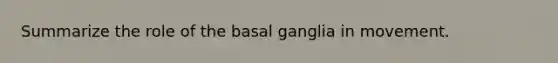 Summarize the role of the basal ganglia in movement.